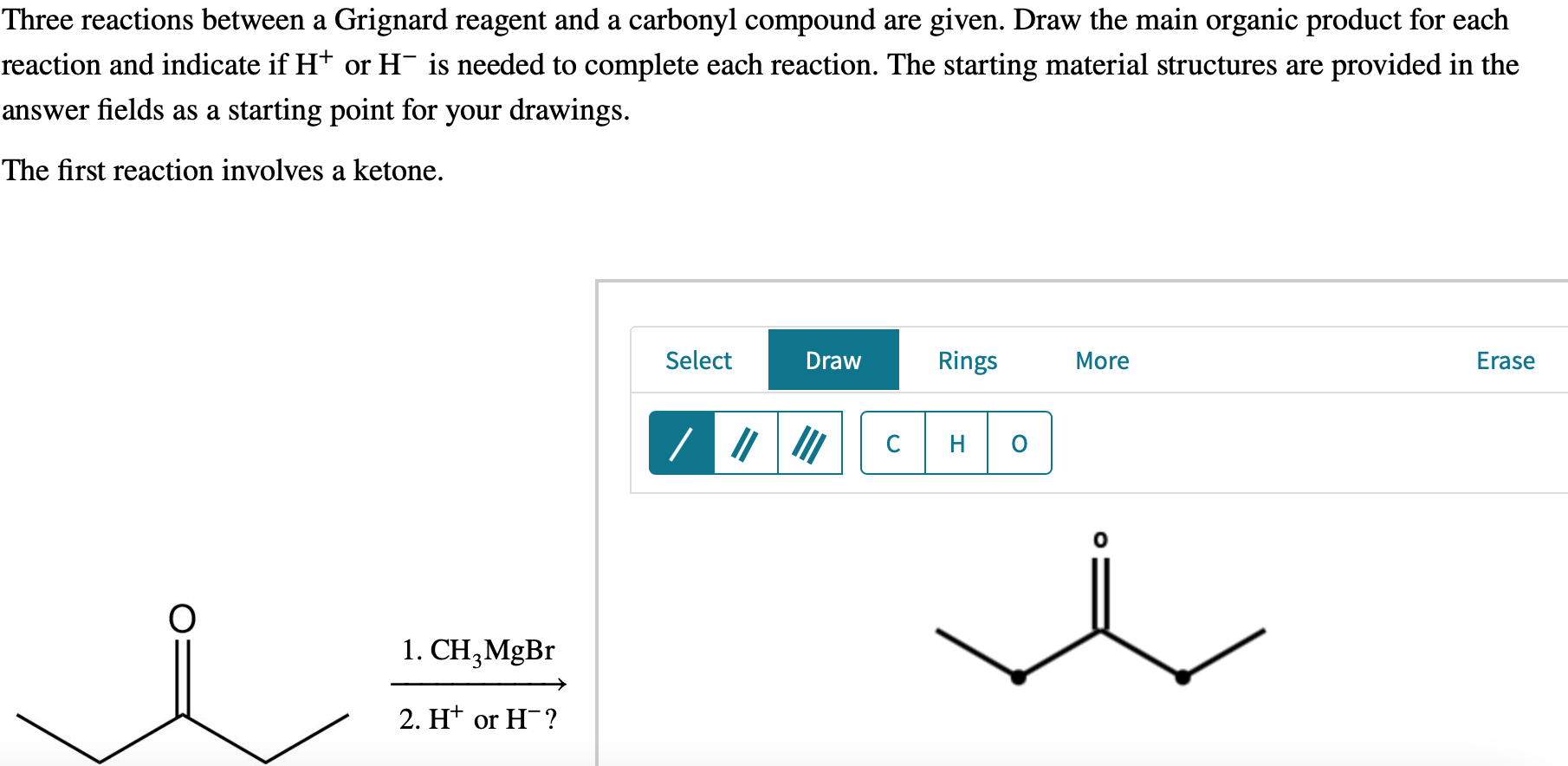 Three reactions between a Grignard reagent and a carbonyl compound are given. Draw the main organic product for each reaction and indicate if $H^+$ or $H^-$ is needed to complete each reaction. The starting material structures are provided in the answer fields as a starting point for your drawings.

The first reaction involves a ketone.

O

1. $CH_3MgBr$

2. $H^+$ or $H^-$?

Select Draw Rings More Erase

C H O

O